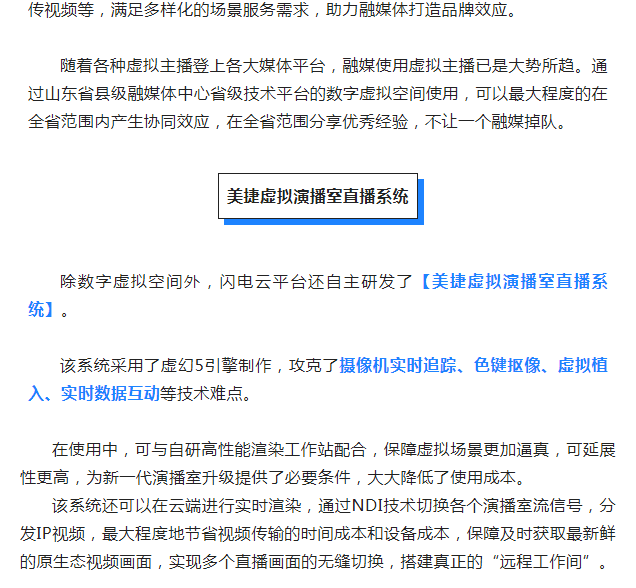 传视频等，满足多样化的场景服务需求，助力融媒体打造品牌效应。

随着各种虚拟主播登上各大媒体平台，融媒使用虚拟主播已是大势所趋。通过山东省县级融媒体中心省级技术平台的数字虚拟空间使用，可以最大程度的在全省范围内产生协同效应，在全省范围分享优秀经验，不让一个融媒掉队。

美捷虚拟演播室直播系统

除数字虚拟空间外，闪电云平台还自主研发了【美捷虚拟演播室直播系统】。

该系统采用了虚幻5引擎制作，攻克了摄像机实时追踪、色键抠像、虚拟植入、实时数据互动等技术难点。

在使用中，可与自研高性能渲染工作站配合，保障虚拟场景更加逼真，可延展性更高，为新一代演播室升级提供了必要条件，大大降低了使用成本。

该系统还可以在云端进行实时渲染，通过NDI技术切换各个演播室流信号，分发IP视频，最大程度地节省视频传输的时间成本和设备成本，保障及时获取最新鲜的原生态视频画面，实现多个直播画面的无缝切换，搭建真正的“远程工作间”。